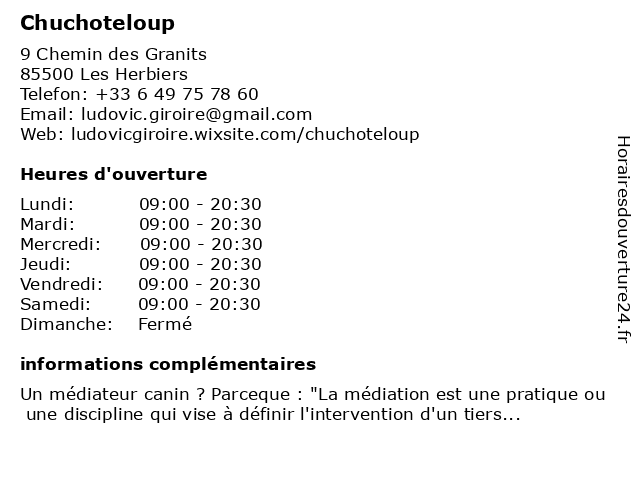 Chuchoteloup

9 Chemin des Granits
85500 Les Herbiers
Telefon: +33 6 49 75 78 60
Email: ludovic.giroire@gmail.com
Web: ludovicgiroire.wixsite.com/chuchoteloup

Heures d'ouverture

| | |
|---|---|
| Lundi: | 09:00 - 20:30 |
| Mardi: | 09:00 - 20:30 |
| Mercredi: | 09:00 - 20:30 |
| Jeudi: | 09:00 - 20:30 |
| Vendredi: | 09:00 - 20:30 |
| Samedi: | 09:00 - 20:30 |
| Dimanche: | Fermé |

informations complémentaires

Un médiateur canin ? Parceque : "La médiation est une pratique ou une discipline qui vise à définir l'intervention d'un tiers...

Horairesdouverture24.fr